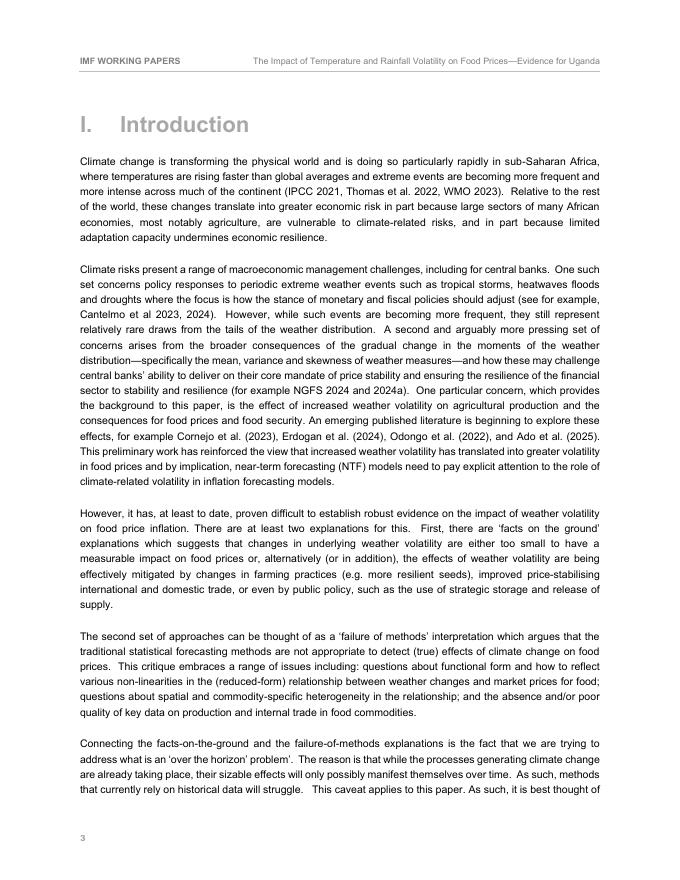 IMF WORKING PAPERS

The Impact of Temperature and Rainfall Volatility on Food Prices—Evidence for Uganda

I. Introduction

Climate change is transforming the physical world and is doing so particularly rapidly in sub-Saharan Africa, where temperatures are rising faster than global averages and extreme events are becoming more frequent and more intense across much of the continent (IPCC 2021, Thomas et al. 2022, WMO 2023). Relative to the rest of the world, these changes translate into greater economic risk in part because large sectors of many African economies, most notably agriculture, are vulnerable to climate-related risks, and in part because limited adaptation capacity undermines economic resilience.

Climate risks present a range of macroeconomic management challenges, including for central banks. One such set concerns policy responses to periodic extreme weather events such as tropical storms, heatwaves floods and droughts where the focus is how the stance of monetary and fiscal policies should adjust (see for example, Cantelmo et al 2023, 2024). However, while such events are becoming more frequent, they still represent relatively rare draws from the tails of the weather distribution. A second and arguably more pressing set of concerns arises from the broader consequences of the gradual change in the moments of the weather distribution—specifically the mean, variance and skewness of weather measures—and how these may challenge central banks' ability to deliver on their core mandate of price stability and ensuring the resilience of the financial sector to stability and resilience (for example NGFS 2024 and 2024a). One particular concern, which provides the background to this paper, is the effect of increased weather volatility on agricultural production and the consequences for food prices and food security. An emerging published literature is beginning to explore these effects, for example Cornejo et al. (2023), Erdogan et al. (2024), Odongo et al. (2022), and Ado et al. (2025). This preliminary work has reinforced the view that increased weather volatility has translated into greater volatility in food prices and by implication, near-term forecasting (NTF) models need to pay explicit attention to the role of climate-related volatility in inflation forecasting models.

However, it has, at least to date, proven difficult to establish robust evidence on the impact of weather volatility on food price inflation. There are at least two explanations for this. First, there are 'facts on the ground' explanations which suggests that changes in underlying weather volatility are either too small to have a measurable impact on food prices or, alternatively (or in addition), the effects of weather volatility are being effectively mitigated by changes in farming practices (e.g. more resilient seeds), improved price-stabilising international and domestic trade, or even by public policy, such as the use of strategic storage and release of supply.

The second set of approaches can be thought of as a 'failure of methods' interpretation which argues that the traditional statistical forecasting methods are not appropriate to detect (true) effects of climate change on food prices. This critique embraces a range of issues including: questions about functional form and how to reflect various non-linearities in the (reduced-form) relationship between weather changes and market prices for food; questions about spatial and commodity-specific heterogeneity in the relationship; and the absence and/or poor quality of key data on production and internal trade in food commodities.

Connecting the facts-on-the-ground and the failure-of-methods explanations is the fact that we are trying to address what is an 'over the horizon' problem'. The reason is that while the processes generating climate change are already taking place, their sizable effects will only possibly manifest themselves over time. As such, methods that currently rely on historical data will struggle. This caveat applies to this paper. As such, it is best thought of

3